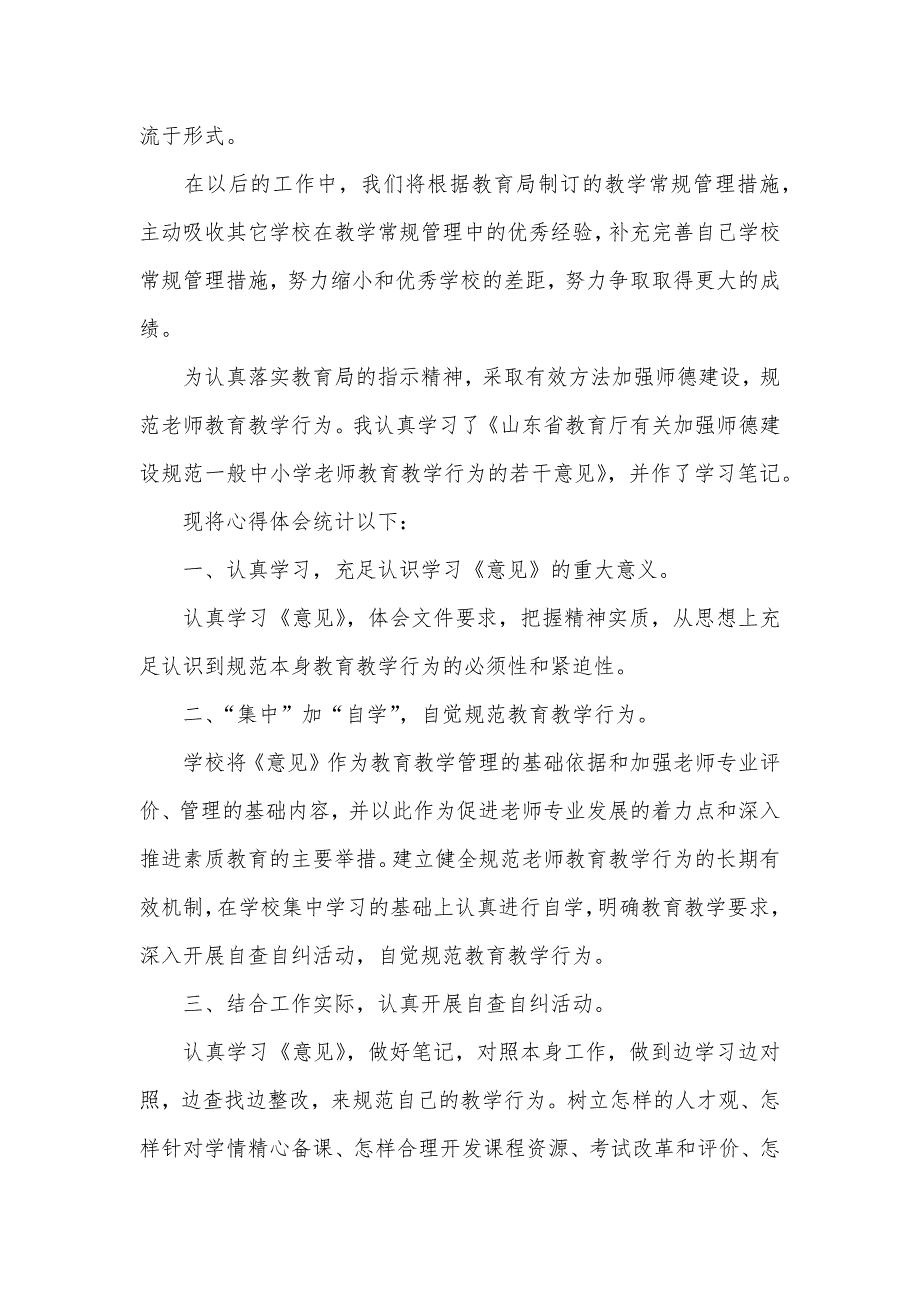 流于形式。

在以后的工作中，我们将根据教育局制订的教学常规管理措施，主动吸收其它学校在教学常规管理中的优秀经验，补充完善自己学校常规管理措施，努力缩小和优秀学校的差距，努力争取取得更大的成绩。

为认真落实教育局的指示精神，采取有效方法加强师德建设，规范老师教育教学行为。我认真学习了《山东省教育厅有关加强师德建设规范一般中小学老师教育教学行为的若干意见》，并作了学习笔记。

现将心得体会统计以下：

一、认真学习，充足认识学习《意见》的重大意义。

认真学习《意见》，体会文件要求，把握精神实质，从思想上充足认识到规范本身教育教学行为的必须性和紧迫性。

二、“集中”加“自学”，自觉规范教育教学行为。

学校将《意见》作为教育教学管理的基础依据和加强老师专业评价、管理的基础内容，并以此作为促进老师专业发展的着力点和深入推进素质教育的主要举措。建立健全规范老师教育教学行为的长期有效机制，在学校集中学习的基础上认真进行自学，明确教育教学要求，深入开展自查自纠活动，自觉规范教育教学行为。

三、结合工作实际，认真开展自查自纠活动。

认真学习《意见》，做好笔记，对照本身工作，做到边学习边对照，边查找边整改，来规范自己的教学行为。树立怎样的人才观、怎样针对学情精心备课、怎样合理开发课程资源、考试改革和评价、怎